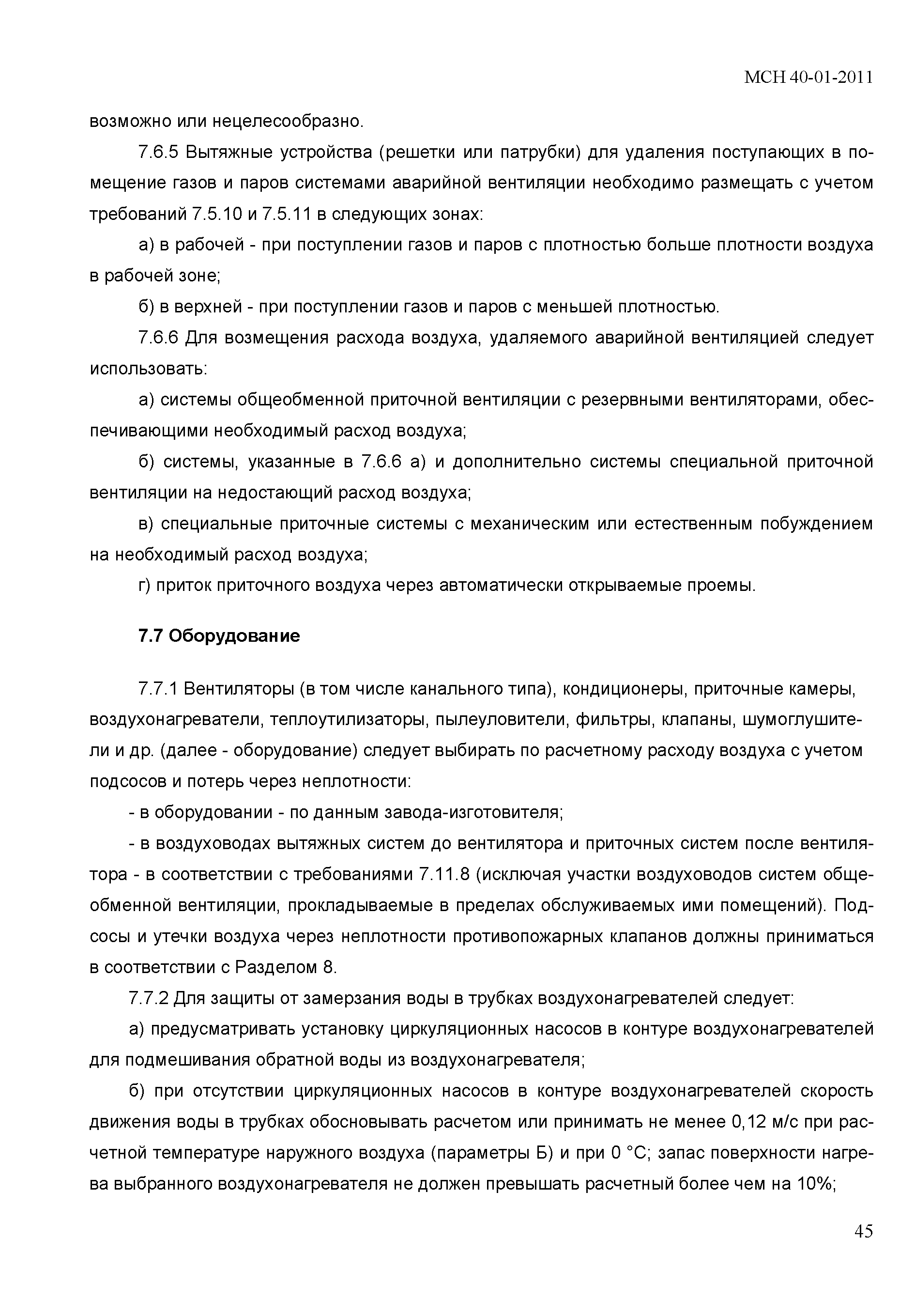 МСН 40-01-2011

возможно или нецелесообразно.

7.6.5 Вытяжные устройства (решетки или патрубки) для удаления поступающих в помещение газов и паров системами аварийной вентиляции необходимо размещать с учетом требований 7.5.10 и 7.5.11 в следующих зонах:

а) в рабочей - при поступлении газов и паров с плотностью больше плотности воздуха в рабочей зоне;

б) в верхней - при поступлении газов и паров с меньшей плотностью.

7.6.6 Для возмещения расхода воздуха, удаляемого аварийной вентиляцией следует использовать:

а) системы общеобменной приточной вентиляции с резервными вентиляторами, обеспечивающими необходимый расход воздуха;

б) системы, указанные в 7.6.6 а) и дополнительно системы специальной приточной вентиляции на недостающий расход воздуха;

в) специальные приточные системы с механическим или естественным побуждением на необходимый расход воздуха;

г) приток приточного воздуха через автоматически открываемые проемы.

7.7 Оборудование

7.7.1 Вентиляторы (в том числе канального типа), кондиционеры, приточные камеры, воздухонагреватели, теплоутилизаторы, пылеуловители, фильтры, клапаны, шумоглушители и др. (далее - оборудование) следует выбирать по расчетному расходу воздуха с учетом подсосов и потерь через неплотности:

- в оборудовании - по данным завода-изготовителя;

- в воздуховодах вытяжных систем до вентилятора и приточных систем после вентилятора - в соответствии с требованиями 7.11.8 (исключая участки воздуховодов систем общеобменной вентиляции, прокладываемые в пределах обслуживаемых ими помещений). Подсосы и утечки воздуха через неплотности противопожарных клапанов должны приниматься в соответствии с Разделом 8.

7.7.2 Для защиты от замерзания воды в трубках воздухонагревателей следует:

а) предусматривать установку циркуляционных насосов в контуре воздухонагревателей для подмешивания обратной воды из воздухонагревателя;

б) при отсутствии циркуляционных насосов в контуре воздухонагревателей скорость движения воды в трубках обосновывать расчетом или принимать не менее 0,12 м/с при расчетной температуре наружного воздуха (параметры Б) и при 0 °С; запас поверхности нагрева выбранного воздухонагревателя не должен превышать расчетный более чем на 10%;

45